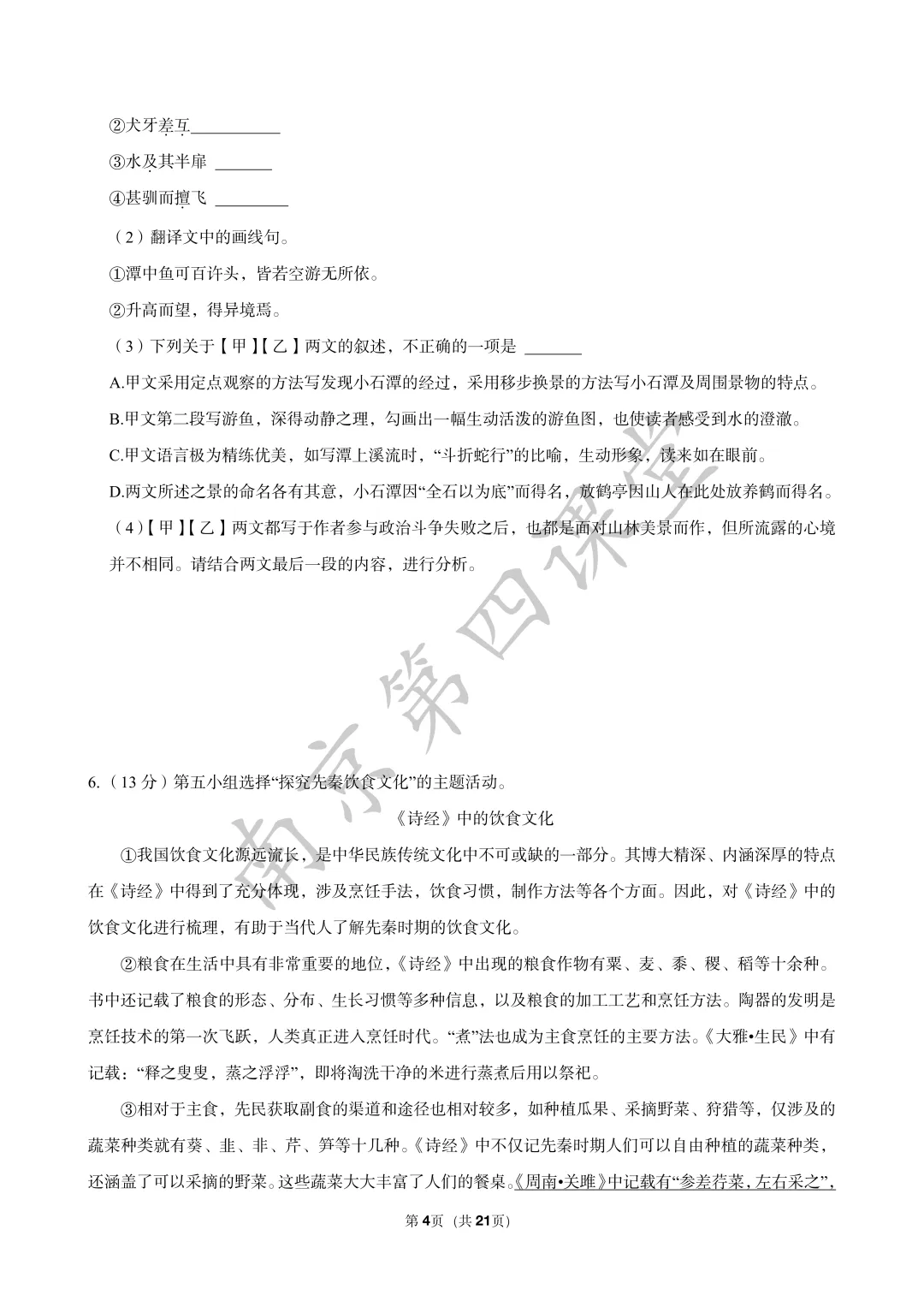 ②犬牙差互___________

③水及其半扉 _______

④甚驯而擅飞 _________

（2）翻译文中的画线句。

①潭中鱼可百许头，皆若空游无所依。

②升高而望，得异境焉。

（3）下列关于【甲】【乙】两文的叙述，不正确的一项是 _______

A.甲文采用定点观察的方法写发现小石潭的经过，采用移步换景的方法写小石潭及周围景物的特点。

B.甲文第二段写游鱼，深得动静之理，勾画出一幅生动活泼的游鱼图，也使读者感受到水的澄澈。

C.甲文语言极为精练优美，如写潭上溪流时，“斗折蛇行”的比喻，生动形象，读来如在眼前。

D.两文所述之景的命名各有其意，小石潭因“全石以为底”而得名，放鹤亭因山人在此处放养鹤而得名。

（4）【甲】【乙】两文都写于作者参与政治斗争失败之后，也都是面对山林美景而作，但所流露的心境并不相同。请结合两文最后一段的内容，进行分析。

南京第四课堂

6.（13分）第五小组选择“探究先秦饮食文化”的主题活动。

《诗经》中的饮食文化

①我国饮食文化源远流长，是中华民族传统文化中不可或缺的一部分。其博大精深、内涵深厚的特点在《诗经》中得到了充分体现，涉及烹饪手法，饮食习惯，制作方法等各个方面。因此，对《诗经》中的饮食文化进行梳理，有助于当代人了解先秦时期的饮食文化。

②粮食在生活中具有非常重要的地位，《诗经》中出现的粮食作物有粟、麦、黍、稷、稻等十余种。书中还记载了粮食的形态、分布、生长习惯等多种信息，以及粮食的加工工艺和烹饪方法。陶器的发明是烹饪技术的第一次飞跃，人类真正进入烹饪时代。“煮”法也成为主食烹饪的主要方法。《大雅•生民》中有记载：“释之叟叟，蒸之浮浮”，即将淘洗干净的米进行蒸煮后用以祭祀。

③相对于主食，先民获取副食的渠道和途径也相对较多，如种植瓜果、采摘野菜、狩猎等，仅涉及的蔬菜种类就有葵、韭、非、芹、笋等十几种。《诗经》中不仅记先秦时期人们可以自由种植的蔬菜种类，还涵盖了可以采摘的野菜。这些蔬菜大大丰富了人们的餐桌。《周南•关雎》中记载有“参差荇菜，左右采之”，

第4页（共21页）